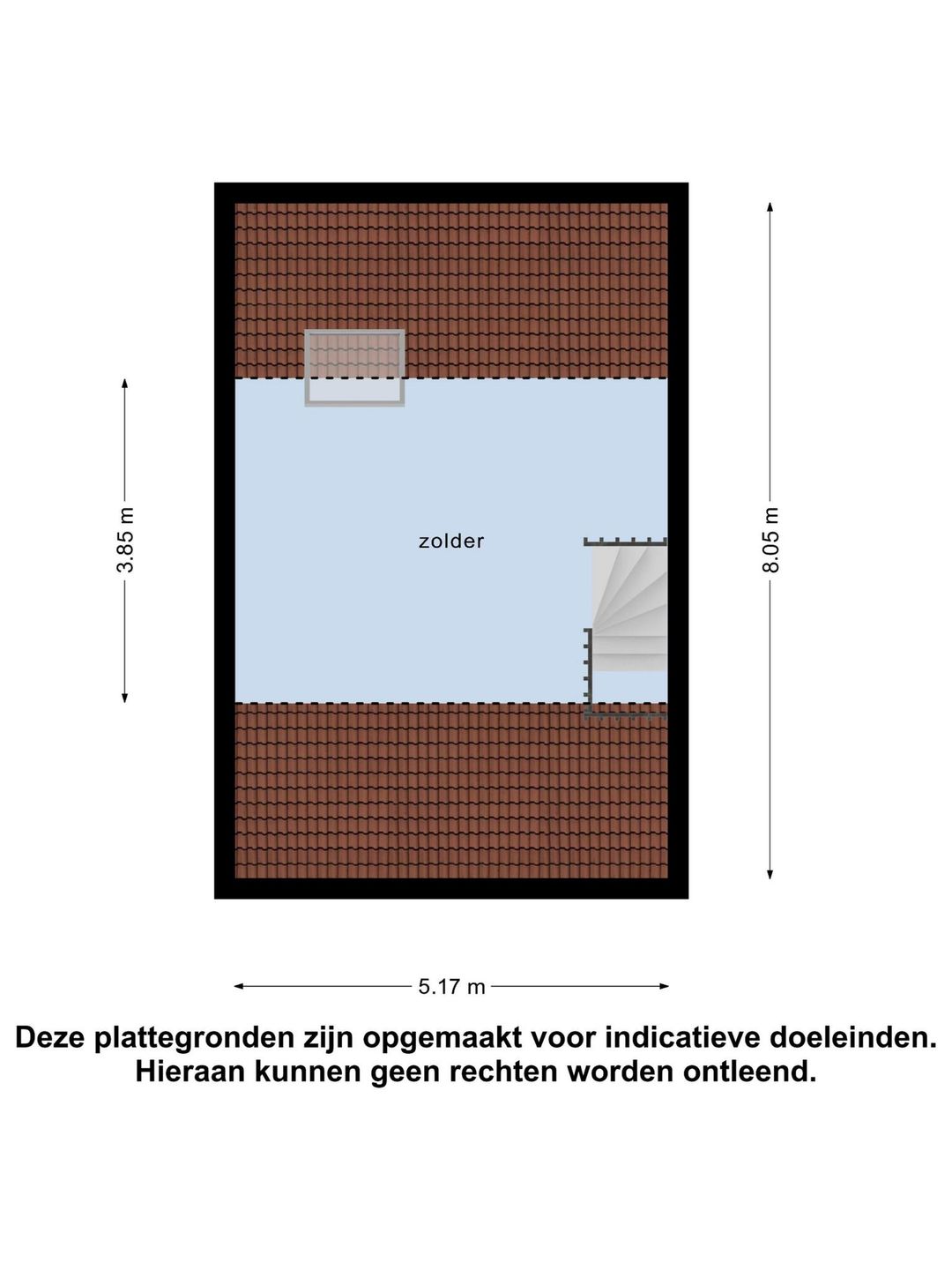 3.85 m

zolder

8.05 m

5.17 m

Deze plattegronden zijn opgemaakt voor indicatieve doeleinden.
Hieraan kunnen geen rechten worden ontleend.